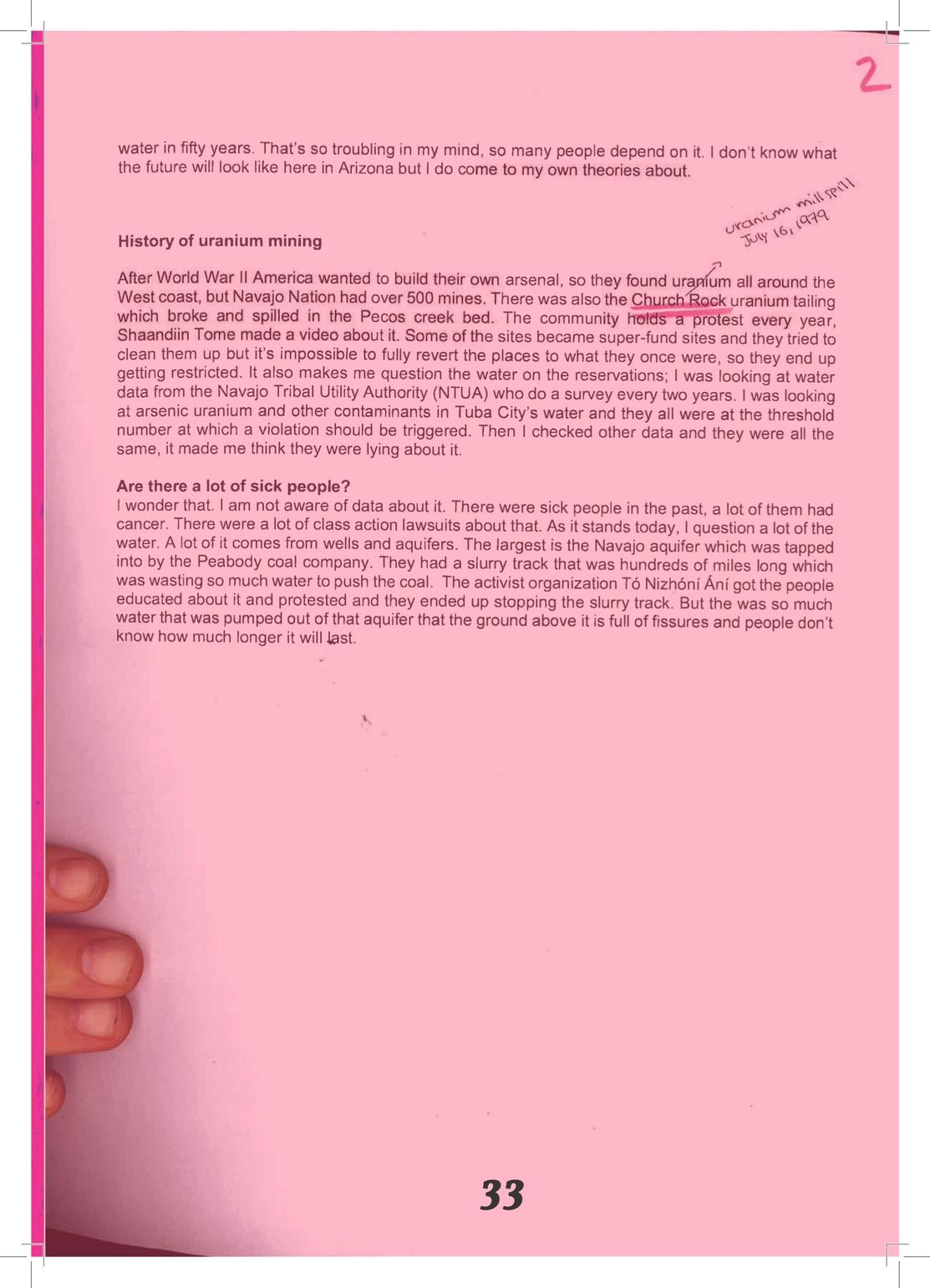 2

water in fifty years. That's so troubling in my mind, so many people depend on it. I don't know what the future will look like here in Arizona but I do come to my own theories about.

uranium mill spill July 16, 1979

History of uranium mining

After World War II America wanted to build their own arsenal, so they found uranium all around the West coast, but Navajo Nation had over 500 mines. There was also the Church Rock uranium tailing which broke and spilled in the Pecos creek bed. The community holds a protest every year, Shaandiin Tome made a video about it. Some of the sites became super-fund sites and they tried to clean them up but it's impossible to fully revert the places to what they once were, so they end up getting restricted. It also makes me question the water on the reservations; I was looking at water data from the Navajo Tribal Utility Authority (NTUA) who do a survey every two years. I was looking at arsenic uranium and other contaminants in Tuba City's water and they all were at the threshold number at which a violation should be triggered. Then I checked other data and they were all the same, it made me think they were lying about it.

Are there a lot of sick people?
I wonder that. I am not aware of data about it. There were sick people in the past, a lot of them had cancer. There were a lot of class action lawsuits about that. As it stands today, I question a lot of the water. A lot of it comes from wells and aquifers. The largest is the Navajo aquifer which was tapped into by the Peabody coal company. They had a slurry track that was hundreds of miles long which was wasting so much water to push the coal. The activist organization Tó Nizhóní Ání got the people educated about it and protested and they ended up stopping the slurry track. But the was so much water that was pumped out of that aquifer that the ground above it is full of fissures and people don't know how much longer it will last.

33